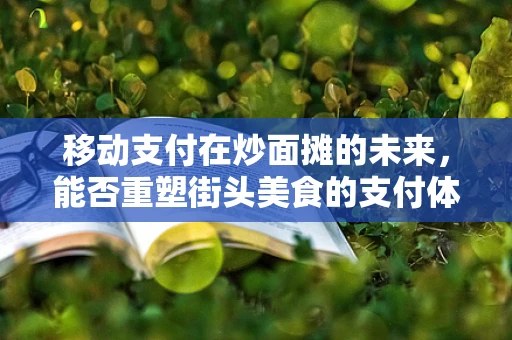 移动支付在炒面摊的未来，能否重塑街头美食的支付体